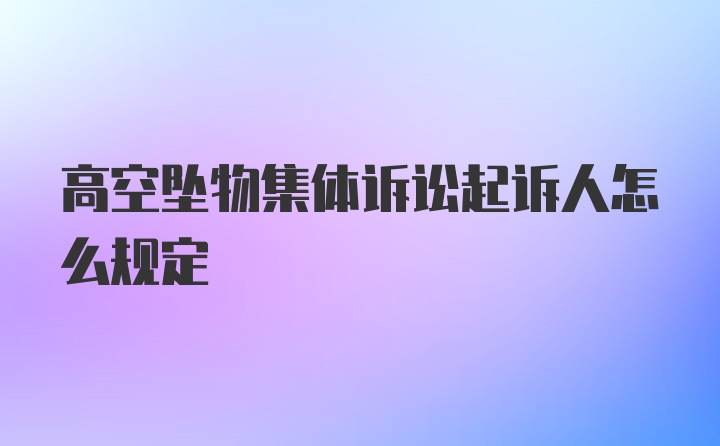 高空坠物集体诉讼起诉人怎么规定